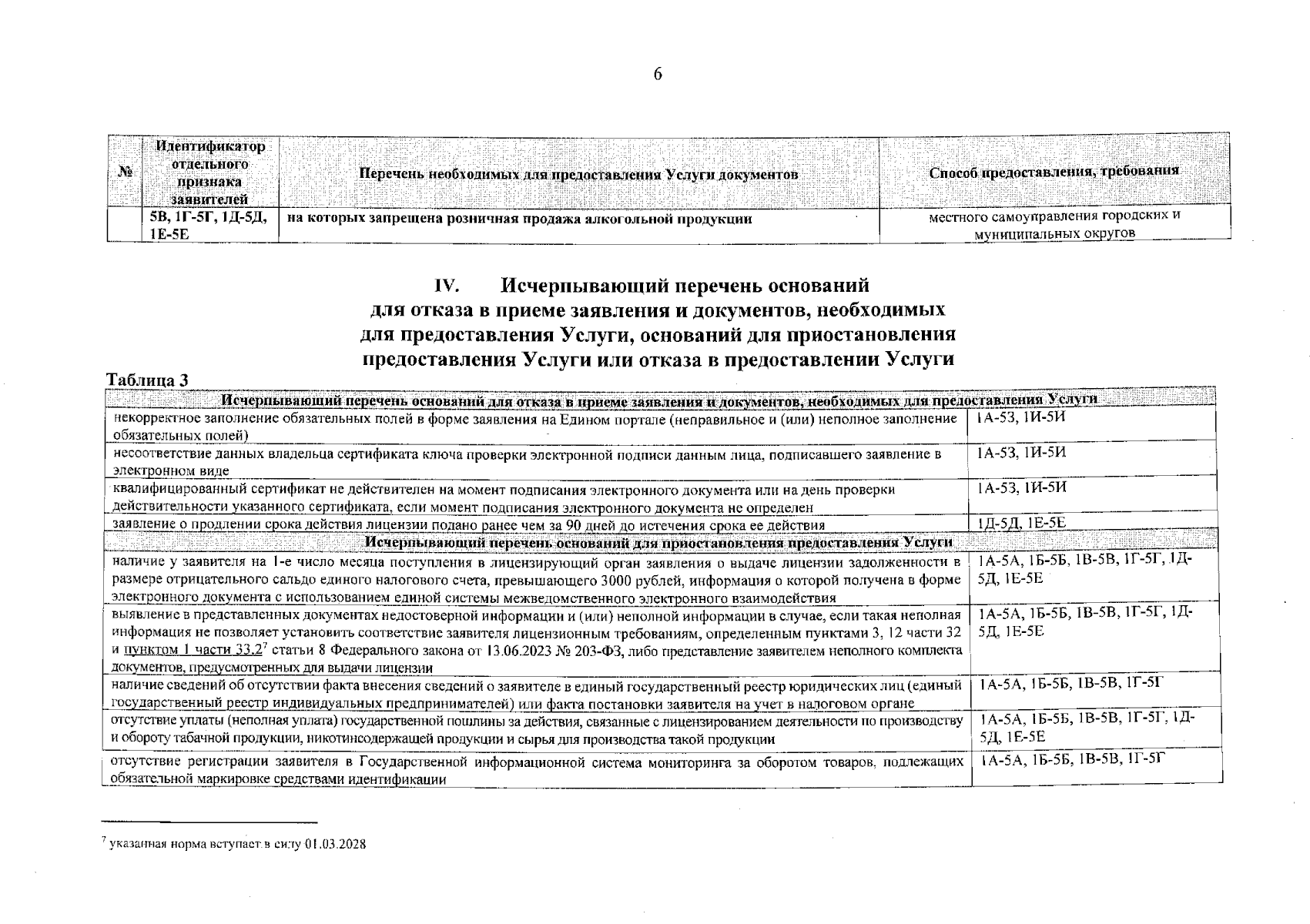 6

| № | Идентификатор отдельного признака заявителей | Перечень необходимых для предоставления Услуги документов | Способ предоставления, требования |
|---|---|---|---|
|  | 5В, 1Г-5Г, 1Д-5Д, 1Е-5Е | на которых запрещена розничная продажа алкогольной продукции | местного самоуправления городских и муниципальных округов |

IV. Исчерпывающий перечень оснований для отказа в приеме заявления и документов, необходимых для предоставления Услуги, оснований для приостановления предоставления Услуги или отказа в предоставлении Услуги

Таблица 3

| Исчерпывающий перечень оснований для отказа в приеме заявления и документов, необходимых для предоставления Услуги |  |
|---|---|
| некорректное заполнение обязательных полей в форме заявления на Едином портале (неправильное и (или) неполное заполнение обязательных полей) | 1А-5З, 1И-5И |
| несоответствие данных владельца сертификата ключа проверки электронной подписи данным лица, подписавшего заявление в электронном виде | 1А-5З, 1И-5И |
| квалифицированный сертификат не действителен на момент подписания электронного документа или на день проверки действительности указанного сертификата, если момент подписания электронного документа не определен | 1А-5З, 1И-5И |
| заявление о продлении срока действия лицензии подано ранее чем за 90 дней до истечения срока ее действия | 1Д-5Д, 1Е-5Е |
| Исчерпывающий перечень оснований для приостановления предоставления Услуги |  |
| наличие у заявителя на 1-е число месяца поступления в лицензирующий орган заявления о выдаче лицензии задолженности в размере отрицательного сальдо единого налогового счета, превышающего 3000 рублей, информация о которой получена в форме электронного документа с использованием единой системы межведомственного электронного взаимодействия | 1А-5А, 1Б-5Б, 1В-5В, 1Г-5Г, 1Д-5Д, 1Е-5Е |
| выявление в представленных документах недостоверной информации и (или) неполной информации в случае, если такая неполная информация не позволяет установить соответствие заявителя лицензионным требованиям, определенным пунктами 3, 12 части 32 и пунктом 1 части 33.2$^{7}$ статьи 8 Федерального закона от 13.06.2023 № 203-ФЗ, либо представление заявителем неполного комплекта документов, предусмотренных для выдачи лицензии | 1А-5А, 1Б-5Б, 1В-5В, 1Г-5Г, 1Д-5Д, 1Е-5Е |
| наличие сведений об отсутствии факта внесения сведений о заявителе в единый государственный реестр юридических лиц (единый государственный реестр индивидуальных предпринимателей) или факта постановки заявителя на учет в налоговом органе | 1А-5А, 1Б-5Б, 1В-5В, 1Г-5Г |
| отсутствие уплаты (неполная уплата) государственной пошлины за действия, связанные с лицензированием деятельности по производству и обороту табачной продукции, никотинсодержащей продукции и сырья для производства такой продукции | 1А-5А, 1Б-5Б, 1В-5В, 1Г-5Г, 1Д-5Д, 1Е-5Е |
| отсутствие регистрации заявителя в Государственной информационной система мониторинга за оборотом товаров, подлежащих обязательной маркировке средствами идентификации | 1А-5А, 1Б-5Б, 1В-5В, 1Г-5Г |

$^{7}$ указанная норма вступает в силу 01.03.2028